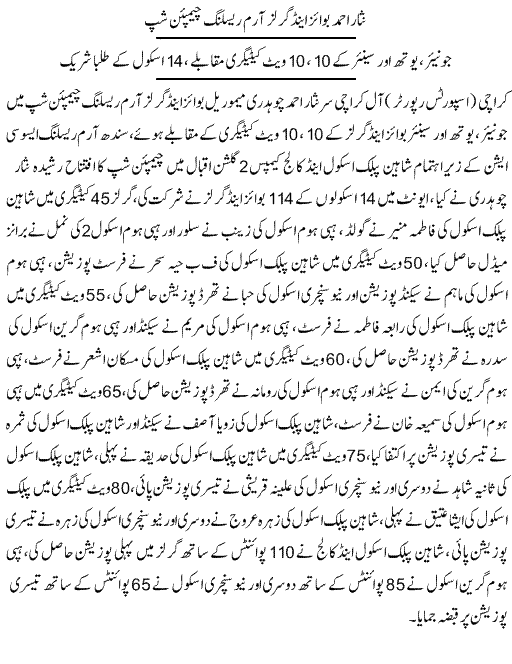 نثار احمد بوائز اینڈ گرلز آرم ریسلنگ چیمپئن شپ

جونیئر، یوتھ اور سینئر کے 10، 10 ویٹ کیٹیگری مقابلے، 14 اسکول کے طلبا شریک

کراچی (اسپورٹس رپورٹر) آل کراچی سر نثار احمد چوہدری میموریل بوائز اینڈ گرلز آرم ریسلنگ چیمپئن شپ میں جونیئر، یوتھ اور سینئر بوائز اینڈ گرلز کے 10، 10 ویٹ کیٹیگری کے مقابلے ہوئے، سندھ آرم ریسلنگ ایسوسی ایشن کے زیر اہتمام شاہین پبلک اسکول اینڈ کالج کیمپس 2 گلشن اقبال میں چیمپئن شپ کا افتتاح رشیدہ نثار چوہدری نے کیا، ایونٹ میں 14 اسکولوں کے 114 بوائز اینڈ گرلز نے شرکت کی، گرلز 45 کیٹیگری میں شاہین پبلک اسکول کی فاطمہ منیر نے گولڈ، ہیپی ہوم اسکول کی زینب نے سلور اور ہیپی ہوم اسکول 2 کی نمل نے برانز میڈل حاصل کیا، 50 ویٹ کیٹیگری میں شاہین پبلک اسکول کی ف ب حیہ سحر نے فرسٹ پوزیشن، ہیپی ہوم اسکول کی ماہم نے سیکنڈ پوزیشن اور نیو سنچری اسکول کی حبا نے تھرڈ پوزیشن حاصل کی، 55 ویٹ کیٹیگری میں شاہین پبلک اسکول کی رابعہ فاطمہ نے فرسٹ، ہیپی ہوم اسکول کی مریم نے سیکنڈ اور ہیپی ہوم گرین اسکول کی سدرہ نے تھرڈ پوزیشن حاصل کی، 60 ویٹ کیٹیگری میں شاہین پبلک اسکول کی مسکان اشعر نے فرسٹ، ہیپی ہوم گرین کی ایمن نے سیکنڈ اور ہیپی ہوم اسکول کی رومانہ نے تھرڈ پوزیشن حاصل کی، 65 ویٹ کیٹیگری میں ہیپی ہوم اسکول کی سمیعہ خان نے فرسٹ، شاہین پبلک اسکول کی زویا آصف نے سیکنڈ اور شاہین پبلک اسکول کی ثمرہ نے تیسری پوزیشن پر اکتفا کیا، 75 ویٹ کیٹیگری میں شاہین پبلک اسکول کی حدیقہ نے پہلی، شاہین پبلک اسکول کی ثانیہ شاہد نے دوسری اور نیو سنچری اسکول کی علینہ قریشی نے تیسری پوزیشن پائی، 80 ویٹ کیٹیگری میں پبلک اسکول کی ایشا عتیق نے پہلی، شاہین پبلک اسکول کی زہرہ عروج نے دوسری اور نیو سنچری اسکول کی زہرہ نے تیسری پوزیشن پائی، شاہین پبلک اسکول اینڈ کالج نے 110 پوائنٹس کے ساتھ گرلز میں پہلی پوزیشن حاصل کی، ہیپی ہوم گرین اسکول نے 85 پوائنٹس کے ساتھ دوسری اور نیو سنچری اسکول نے 65 پوائنٹس کے ساتھ تیسری پوزیشن پر قبضہ جمایا۔